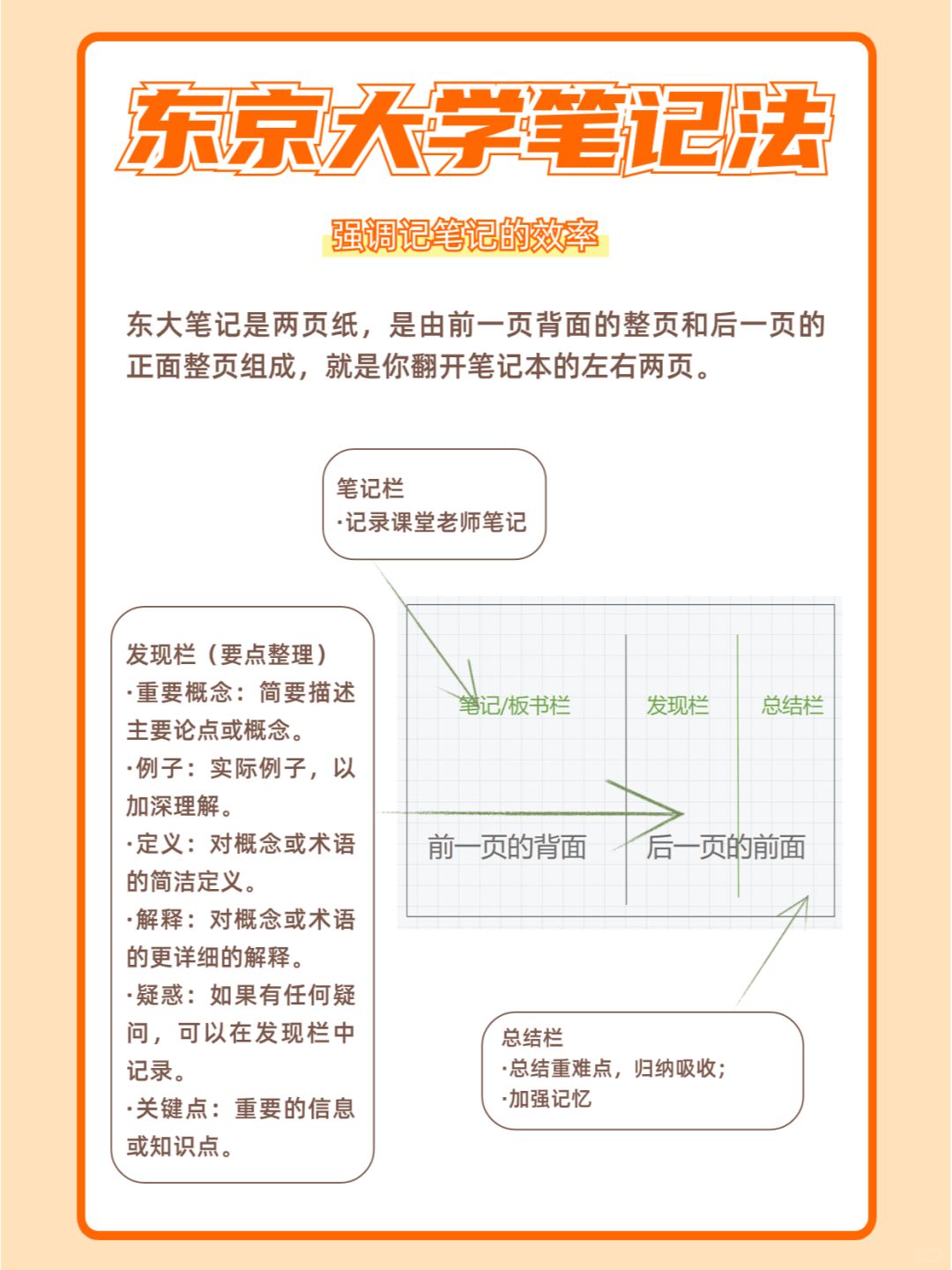 东京大学笔记法

强调记笔记的效率

东大笔记是两页纸，是由前一页背面的整页和后一页的正面整页组成，就是你翻开笔记本的左右两页。

笔记栏
·记录课堂老师笔记

发现栏（要点整理）
·重要概念：简要描述主要论点或概念。
·例子：实际例子，以加深理解。
·定义：对概念或术语的简洁定义。
·解释：对概念或术语的更详细的解释。
·疑惑：如果有任何疑问，可以在发现栏中记录。
·关键点：重要的信息或知识点。

笔记/板书栏

发现栏

总结栏

前一页的背面

后一页的前面

总结栏
·总结重难点，归纳吸收；
·加强记忆